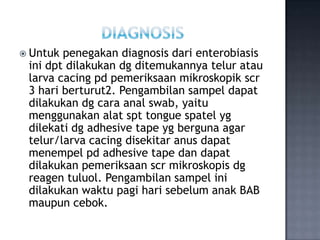 DIAGNOSIS

Untuk penegakan diagnosis dari enterobiasis ini dpt dilakukan dg ditemukannya telur atau larva cacing pd pemeriksaan mikroskopik scr 3 hari berturut2. Pengambilan sampel dapat dilakukan dg cara anal swab, yaitu menggunakan alat spt tongue spatel yg dilekati dg adhesive tape yg berguna agar telur/larva cacing disekitar anus dapat menempel pd adhesive tape dan dapat dilakukan pemeriksaan scr mikroskopis dg reagen tuluol. Pengambilan sampel ini dilakukan waktu pagi hari sebelum anak BAB maupun cebok.